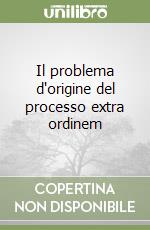 unilibro

Il problema d'origine del processo extra ordinem

COPERTINA NON DISPONIBILE